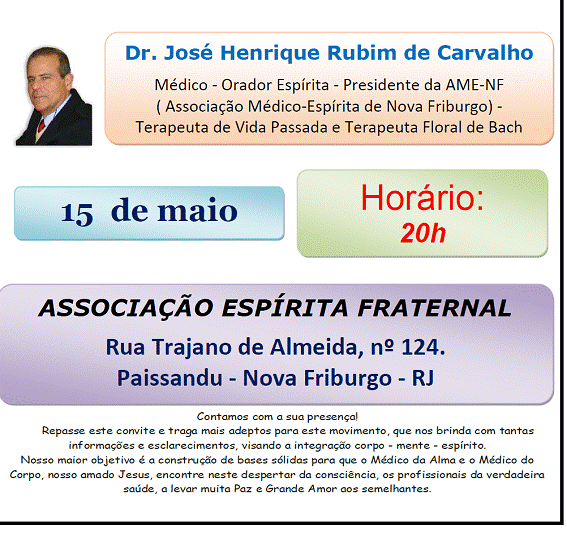 Dr. José Henrique Rubim de Carvalho

Médico - Orador Espírita - Presidente da AME-NF ( Associação Médico-Espírita de Nova Friburgo) - Terapeuta de Vida Passada e Terapeuta Floral de Bach

15 de maio

Horário:
20h

ASSOCIAÇÃO ESPÍRITA FRATERNAL

Rua Trajano de Almeida, nº 124.
Paissandu - Nova Friburgo - RJ

Contamos com a sua presença!
Repasse este convite e traga mais adeptos para este movimento, que nos brinda com tantas informações e esclarecimentos, visando a integração corpo - mente - espírito.
Nosso maior objetivo é a construção de bases sólidas para que o Médico da Alma e o Médico do Corpo, nosso amado Jesus, encontre neste despertar da consciência, os profissionais da verdadeira saúde, a levar muita Paz e Grande Amor aos semelhantes.